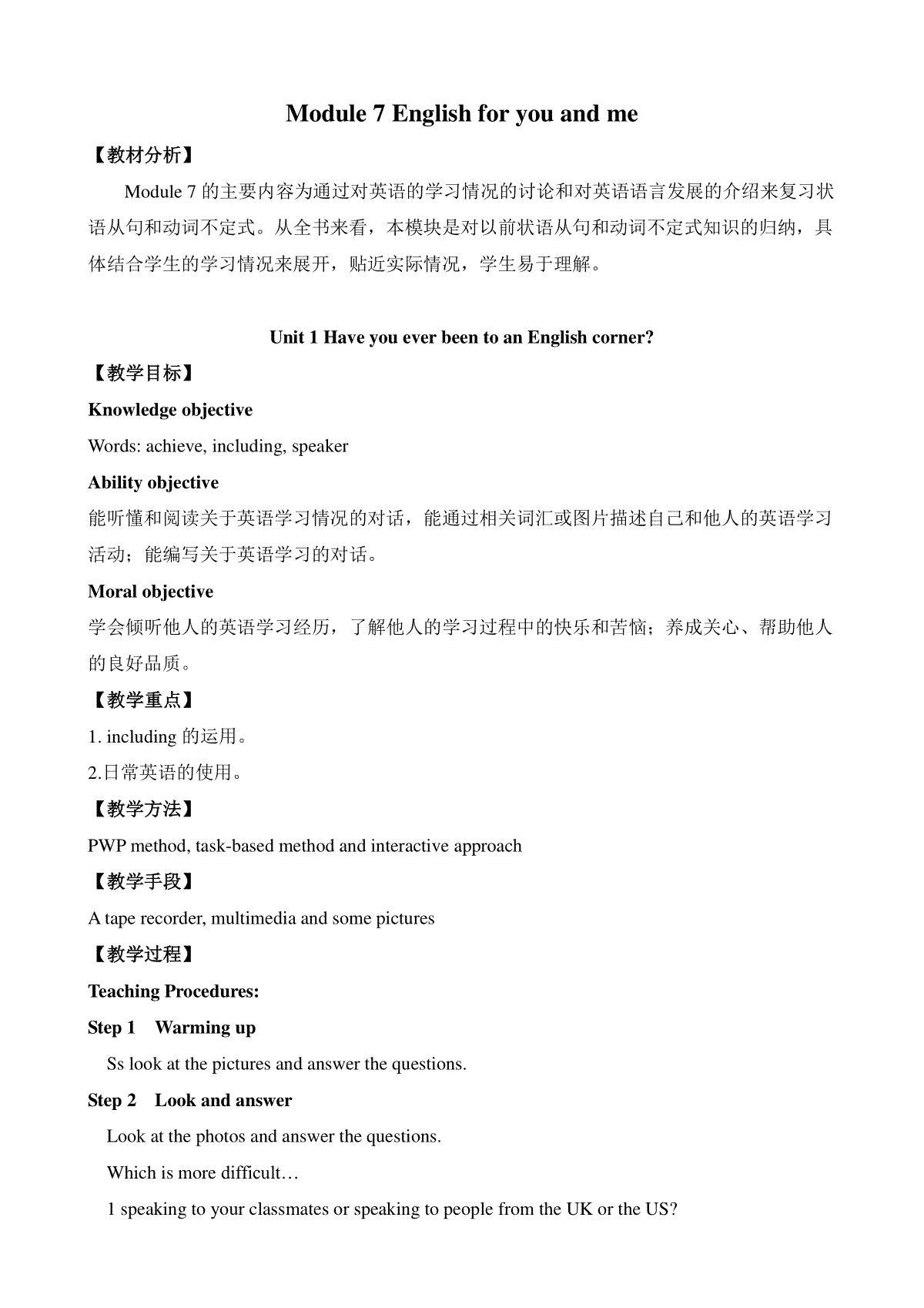 Module 7 English for you and me

【教材分析】

Module 7 的主要内容为通过对英语的学习情况的讨论和对英语语言发展的介绍来复习状语从句和动词不定式。从全书来看，本模块是对以前状语从句和动词不定式知识的归纳，具体结合学生的学习情况来展开，贴近实际情况，学生易于理解。

Unit 1 Have you ever been to an English corner?

【教学目标】

Knowledge objective

Words: achieve, including, speaker

Ability objective

能听懂和阅读关于英语学习情况的对话，能通过相关词汇或图片描述自己和他人的英语学习活动；能编写关于英语学习的对话。

Moral objective

学会倾听他人的英语学习经历，了解他人的学习过程中的快乐和苦恼；养成关心、帮助他人的良好品质。

【教学重点】

1. including 的运用。

2.日常英语的使用。

【教学方法】

PWP method, task-based method and interactive approach

【教学手段】

A tape recorder, multimedia and some pictures

【教学过程】

Teaching Procedures:

Step 1 Warming up

Ss look at the pictures and answer the questions.

Step 2 Look and answer

Look at the photos and answer the questions.

Which is more difficult…

1 speaking to your classmates or speaking to people from the UK or the US?